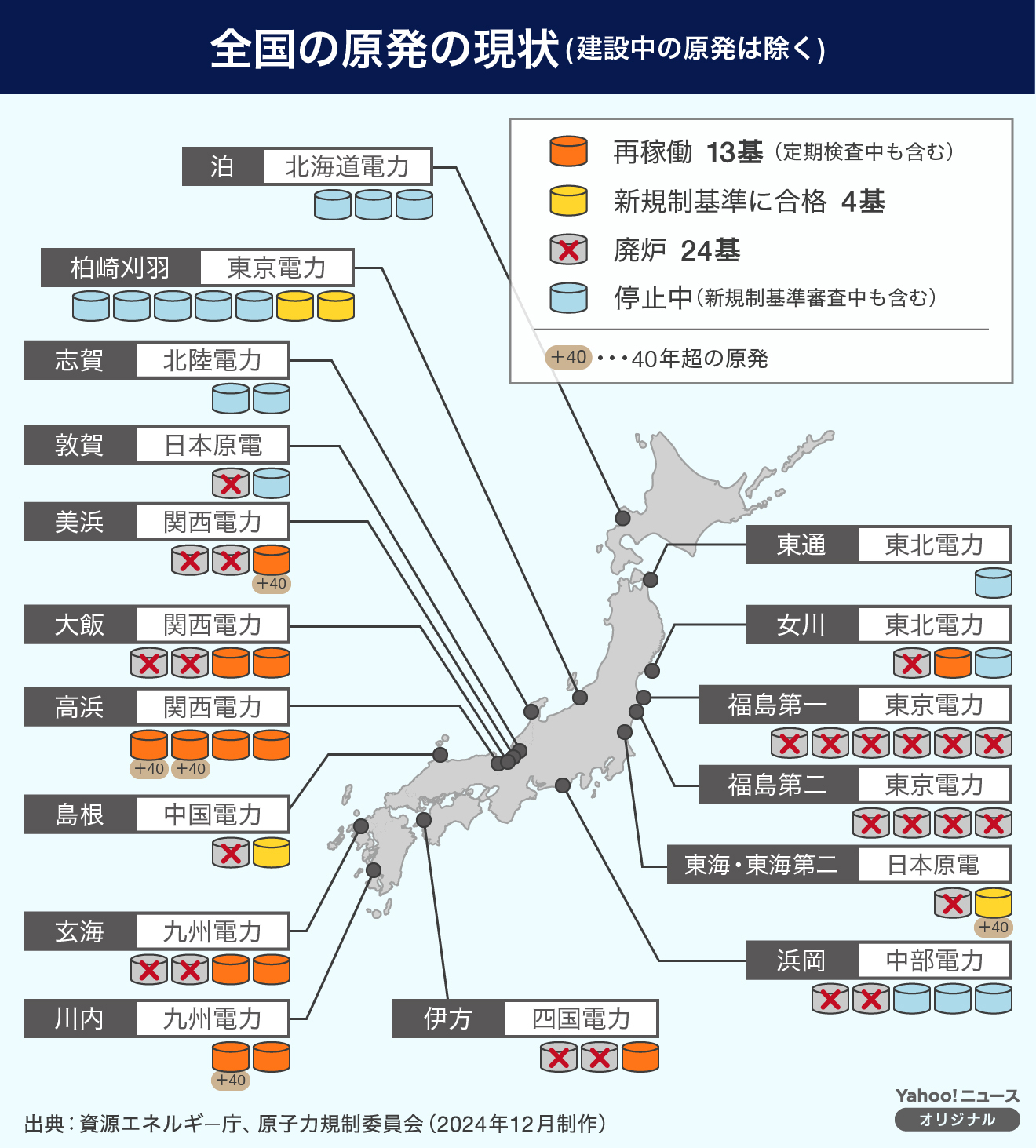 全国の原発の現状(建設中の原発は除く)

再稼働 13基(定期検査中も含む)
新規制基準に合格 4基
廃炉 24基
停止中(新規制基準審査中も含む)
+40 ・・・40年超の原発

泊 北海道電力

柏崎刈羽 東京電力

志賀 北陸電力

敦賀 日本原電

美浜 関西電力
+40

大飯 関西電力

高浜 関西電力
+40 +40

島根 中国電力

玄海 九州電力

川内 九州電力
+40

伊方 四国電力

東通 東北電力

女川 東北電力

福島第一 東京電力

福島第二 東京電力

東海・東海第二 日本原電
+40

浜岡 中部電力

出典:資源エネルギー庁、原子力規制委員会(2024年12月制作)

Yahoo!ニュース
オリジナル